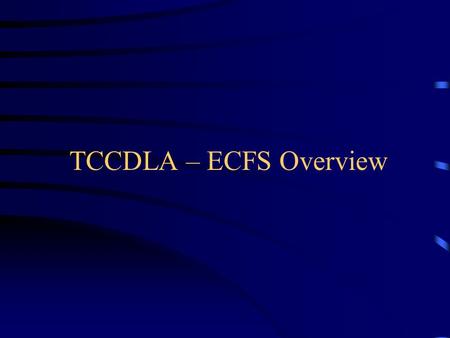 TCCDLA – ECFS Overview